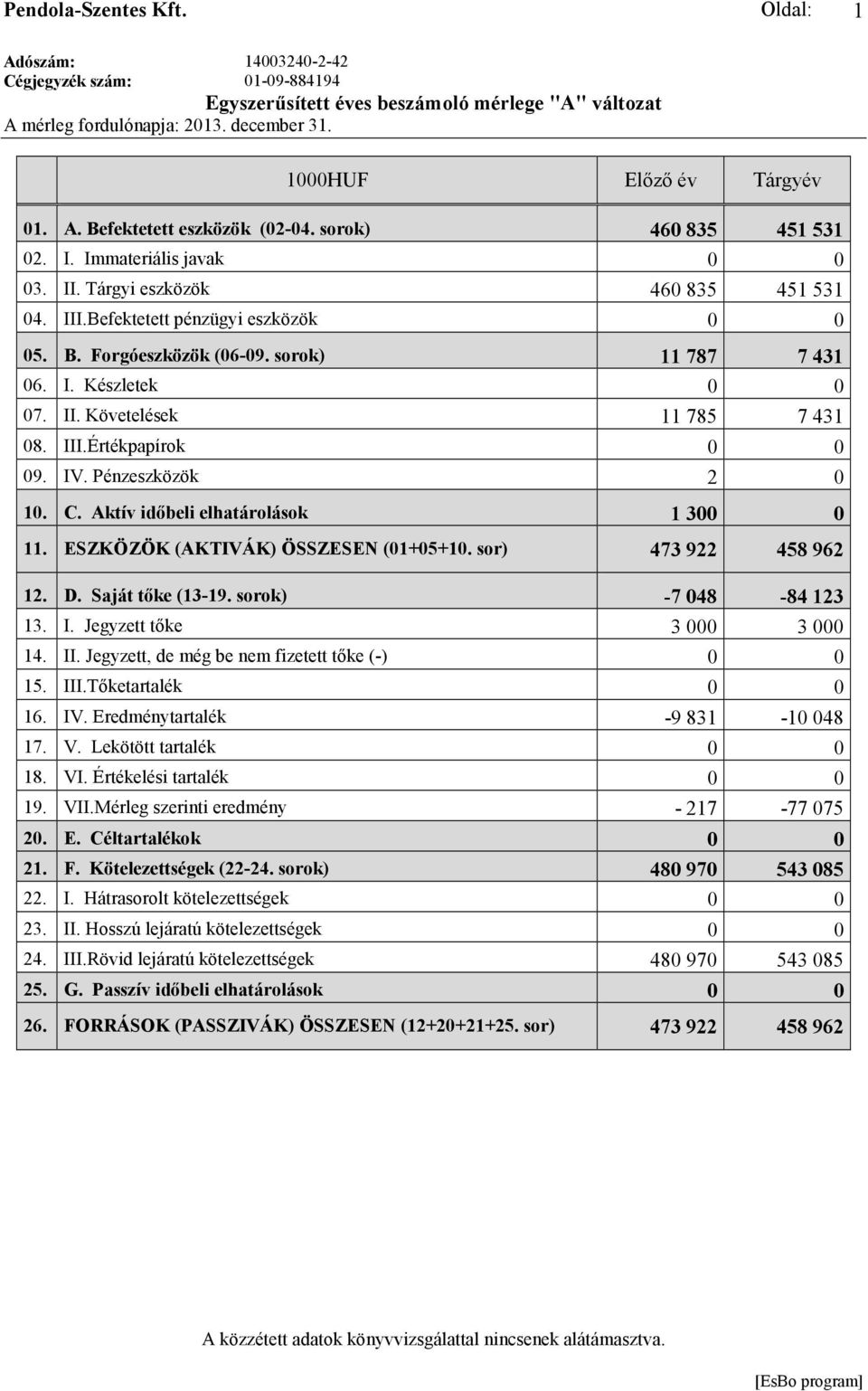 Pendola-Szentes Kft. Oldal: 1

Adószám: 14003240-2-42
Cégjegyzék szám: 01-09-884194

Egyszerűsített éves beszámoló mérlege "A" változat
A mérleg fordulónapja: 2013. december 31.

| | 1000HUF | Előző év | Tárgyév |
|---|---|---|---|
| 01. | A. Befektetett eszközök (02-04. sorok) | 460 835 | 451 531 |
| 02. | I. Immateriális javak | 0 | 0 |
| 03. | II. Tárgyi eszközök | 460 835 | 451 531 |
| 04. | III.Befektetett pénzügyi eszközök | 0 | 0 |
| 05. | B. Forgóeszközök (06-09. sorok) | 11 787 | 7 431 |
| 06. | I. Készletek | 0 | 0 |
| 07. | II. Követelések | 11 785 | 7 431 |
| 08. | III.Értékpapírok | 0 | 0 |
| 09. | IV. Pénzeszközök | 2 | 0 |
| 10. | C. Aktív időbeli elhatárolások | 1 300 | 0 |
| 11. | ESZKÖZÖK (AKTIVÁK) ÖSSZESEN (01+05+10. sor) | 473 922 | 458 962 |
| 12. | D. Saját tőke (13-19. sorok) | -7 048 | -84 123 |
| 13. | I. Jegyzett tőke | 3 000 | 3 000 |
| 14. | II. Jegyzett, de még be nem fizetett tőke (-) | 0 | 0 |
| 15. | III.Tőketartalék | 0 | 0 |
| 16. | IV. Eredménytartalék | -9 831 | -10 048 |
| 17. | V. Lekötött tartalék | 0 | 0 |
| 18. | VI. Értékelési tartalék | 0 | 0 |
| 19. | VII.Mérleg szerinti eredmény | - 217 | -77 075 |
| 20. | E. Céltartalékok | 0 | 0 |
| 21. | F. Kötelezettségek (22-24. sorok) | 480 970 | 543 085 |
| 22. | I. Hátrasorolt kötelezettségek | 0 | 0 |
| 23. | II. Hosszú lejáratú kötelezettségek | 0 | 0 |
| 24. | III.Rövid lejáratú kötelezettségek | 480 970 | 543 085 |
| 25. | G. Passzív időbeli elhatárolások | 0 | 0 |
| 26. | FORRÁSOK (PASSZIVÁK) ÖSSZESEN (12+20+21+25. sor) | 473 922 | 458 962 |

A közzétett adatok könyvvizsgálattal nincsenek alátámasztva.

[EsBo program]